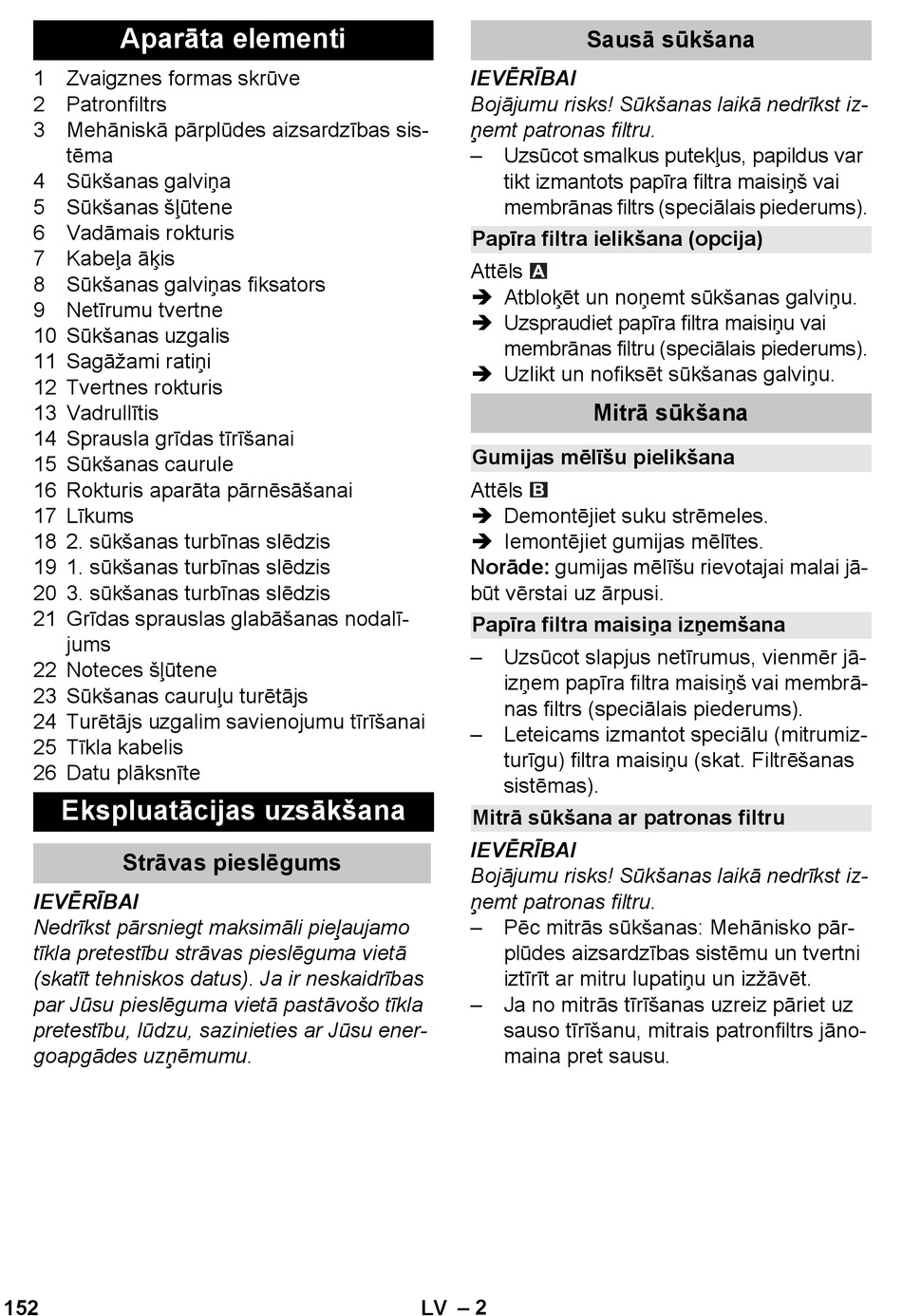 Aparāta elementi

1 Zvaigznes formas skrūve
2 Patronfiltrs
3 Mehāniskā pārplūdes aizsardzības sistēma
4 Sūkšanas galviņa
5 Sūkšanas šļūtene
6 Vadāmais rokturis
7 Kabeļa āķis
8 Sūkšanas galviņas fiksators
9 Netīrumu tvertne
10 Sūkšanas uzgalis
11 Sagāžami ratiņi
12 Tvertnes rokturis
13 Vadrullītis
14 Sprausla grīdas tīrīšanai
15 Sūkšanas caurule
16 Rokturis aparāta pārnēsāšanai
17 Līkums
18 2. sūkšanas turbīnas slēdzis
19 1. sūkšanas turbīnas slēdzis
20 3. sūkšanas turbīnas slēdzis
21 Grīdas sprauslas glabāšanas nodalījums
22 Noteces šļūtene
23 Sūkšanas cauruļu turētājs
24 Turētājs uzgalim savienojumu tīrīšanai
25 Tīkla kabelis
26 Datu plāksnīte

Ekspluatācijas uzsākšana

Strāvas pieslēgums

IEVĒRĪBAI
Nedrīkst pārsniegt maksimāli pieļaujamo tīkla pretestību strāvas pieslēguma vietā (skatīt tehniskos datus). Ja ir neskaidrības par Jūsu pieslēguma vietā pastāvošo tīkla pretestību, lūdzu, sazinieties ar Jūsu energoapgādes uzņēmumu.

Sausā sūkšana

IEVĒRĪBAI
Bojājumu risks! Sūkšanas laikā nedrīkst izņemt patronas filtru.
– Uzsūcot smalkus putekļus, papildus var tikt izmantots papīra filtra maisiņš vai membrānas filtrs (speciālais piederums).

Papīra filtra ielikšana (opcija)

Attēls A
➔ Atbloķēt un noņemt sūkšanas galviņu.
➔ Uzspraudiet papīra filtra maisiņu vai membrānas filtru (speciālais piederums).
➔ Uzlikt un nofiksēt sūkšanas galviņu.

Mitrā sūkšana

Gumijas mēlīšu pielikšana

Attēls B
➔ Demontējiet suku strēmeles.
➔ Iemontējiet gumijas mēlītes.
Norāde: gumijas mēlīšu rievotajai malai jābūt vērstai uz ārpusi.

Papīra filtra maisiņa izņemšana

– Uzsūcot slapjus netīrumus, vienmēr jāizņem papīra filtra maisiņš vai membrānas filtrs (speciālais piederums).
– Leteicams izmantot speciālu (mitrumizturīgu) filtra maisiņu (skat. Filtrēšanas sistēmas).

Mitrā sūkšana ar patronas filtru

IEVĒRĪBAI
Bojājumu risks! Sūkšanas laikā nedrīkst izņemt patronas filtru.
– Pēc mitrās sūkšanas: Mehānisko pārplūdes aizsardzības sistēmu un tvertni iztīrīt ar mitru lupatiņu un izžāvēt.
– Ja no mitrās tīrīšanas uzreiz pāriet uz sauso tīrīšanu, mitrais patronfiltrs jānomaina pret sausu.

152 LV – 2